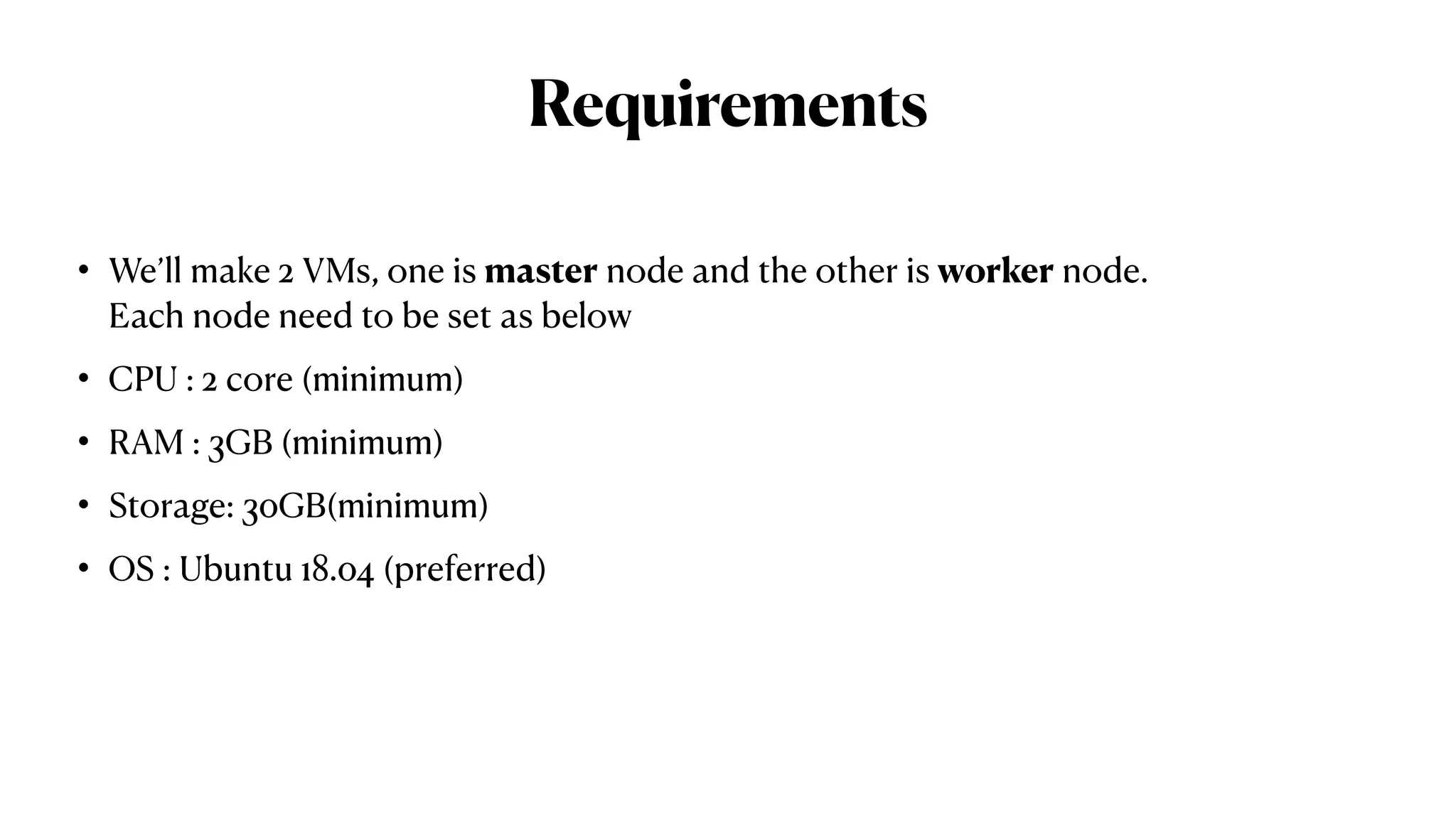 Requirements

• We'll make 2 VMs, one is master node and the other is worker node. Each node need to be set as below

• CPU : 2 core (minimum)

• RAM : 3GB (minimum)

• Storage: 30GB(minimum)

• OS : Ubuntu 18.04 (preferred)